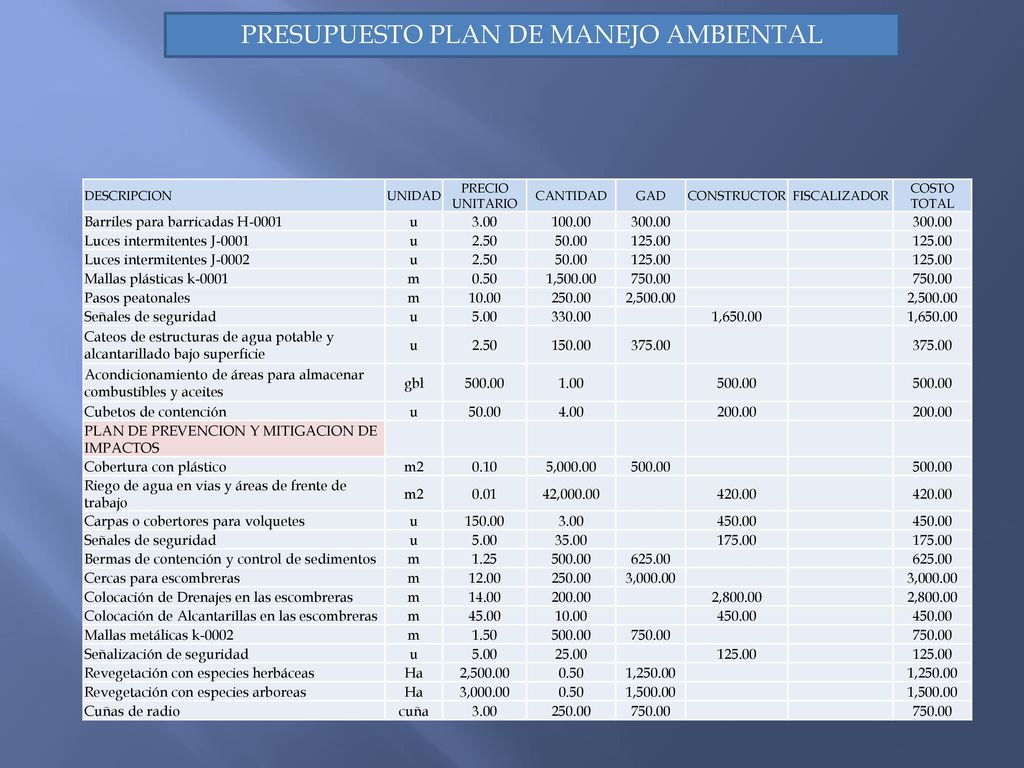 PRESUPUESTO PLAN DE MANEJO AMBIENTAL

| DESCRIPCION | UNIDAD | PRECIO UNITARIO | CANTIDAD | GAD | CONSTRUCTOR | FISCALIZADOR | COSTO TOTAL |
|---|---|---|---|---|---|---|---|
| Barriles para barricadas H-0001 | u | 3.00 | 100.00 | 300.00 | | | 300.00 |
| Luces intermitentes J-0001 | u | 2.50 | 50.00 | 125.00 | | | 125.00 |
| Luces intermitentes J-0002 | u | 2.50 | 50.00 | 125.00 | | | 125.00 |
| Mallas plásticas k-0001 | m | 0.50 | 1,500.00 | 750.00 | | | 750.00 |
| Pasos peatonales | m | 10.00 | 250.00 | 2,500.00 | | | 2,500.00 |
| Señales de seguridad | u | 5.00 | 330.00 | | 1,650.00 | | 1,650.00 |
| Cateos de estructuras de agua potable y alcantarillado bajo superficie | u | 2.50 | 150.00 | 375.00 | | | 375.00 |
| Acondicionamiento de áreas para almacenar combustibles y aceites | gbl | 500.00 | 1.00 | | 500.00 | | 500.00 |
| Cubetos de contención | u | 50.00 | 4.00 | | 200.00 | | 200.00 |
| PLAN DE PREVENCION Y MITIGACION DE IMPACTOS | | | | | | | |
| Cobertura con plástico | m2 | 0.10 | 5,000.00 | 500.00 | | | 500.00 |
| Riego de agua en vias y áreas de frente de trabajo | m2 | 0.01 | 42,000.00 | | 420.00 | | 420.00 |
| Carpas o cobertores para volquetes | u | 150.00 | 3.00 | | 450.00 | | 450.00 |
| Señales de seguridad | u | 5.00 | 35.00 | | 175.00 | | 175.00 |
| Bermas de contención y control de sedimentos | m | 1.25 | 500.00 | 625.00 | | | 625.00 |
| Cercas para escombreras | m | 12.00 | 250.00 | 3,000.00 | | | 3,000.00 |
| Colocación de Drenajes en las escombreras | m | 14.00 | 200.00 | | 2,800.00 | | 2,800.00 |
| Colocación de Alcantarillas en las escombreras | m | 45.00 | 10.00 | | 450.00 | | 450.00 |
| Mallas metálicas k-0002 | m | 1.50 | 500.00 | 750.00 | | | 750.00 |
| Señalización de seguridad | u | 5.00 | 25.00 | | 125.00 | | 125.00 |
| Revegetación con especies herbáceas | Ha | 2,500.00 | 0.50 | 1,250.00 | | | 1,250.00 |
| Revegetación con especies arboreas | Ha | 3,000.00 | 0.50 | 1,500.00 | | | 1,500.00 |
| Cuñas de radio | cuña | 3.00 | 250.00 | 750.00 | | | 750.00 |